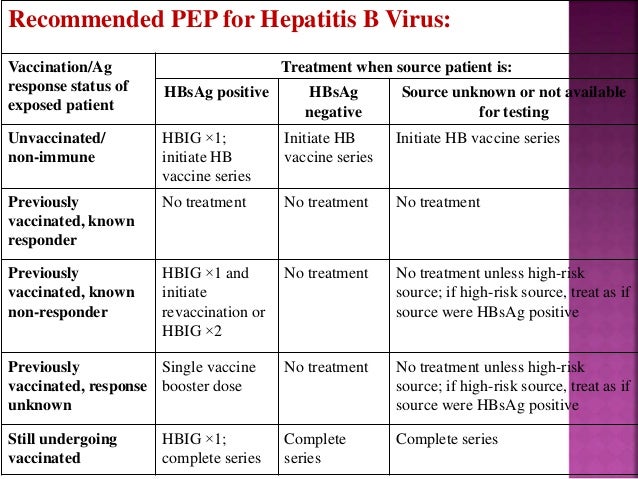 Recommended PEP for Hepatitis B Virus:

| Vaccination/Ag response status of exposed patient | Treatment when source patient is: | | |
|---|---|---|---|
| | HBsAg positive | HBsAg negative | Source unknown or not available for testing |
| Unvaccinated/ non-immune | HBIG ×1; initiate HB vaccine series | Initiate HB vaccine series | Initiate HB vaccine series |
| Previously vaccinated, known responder | No treatment | No treatment | No treatment |
| Previously vaccinated, known non-responder | HBIG ×1 and initiate revaccination or HBIG ×2 | No treatment | No treatment unless high-risk source; if high-risk source, treat as if source were HBsAg positive |
| Previously vaccinated, response unknown | Single vaccine booster dose | No treatment | No treatment unless high-risk source; if high-risk source, treat as if source were HBsAg positive |
| Still undergoing vaccinated | HBIG ×1; complete series | Complete series | Complete series |